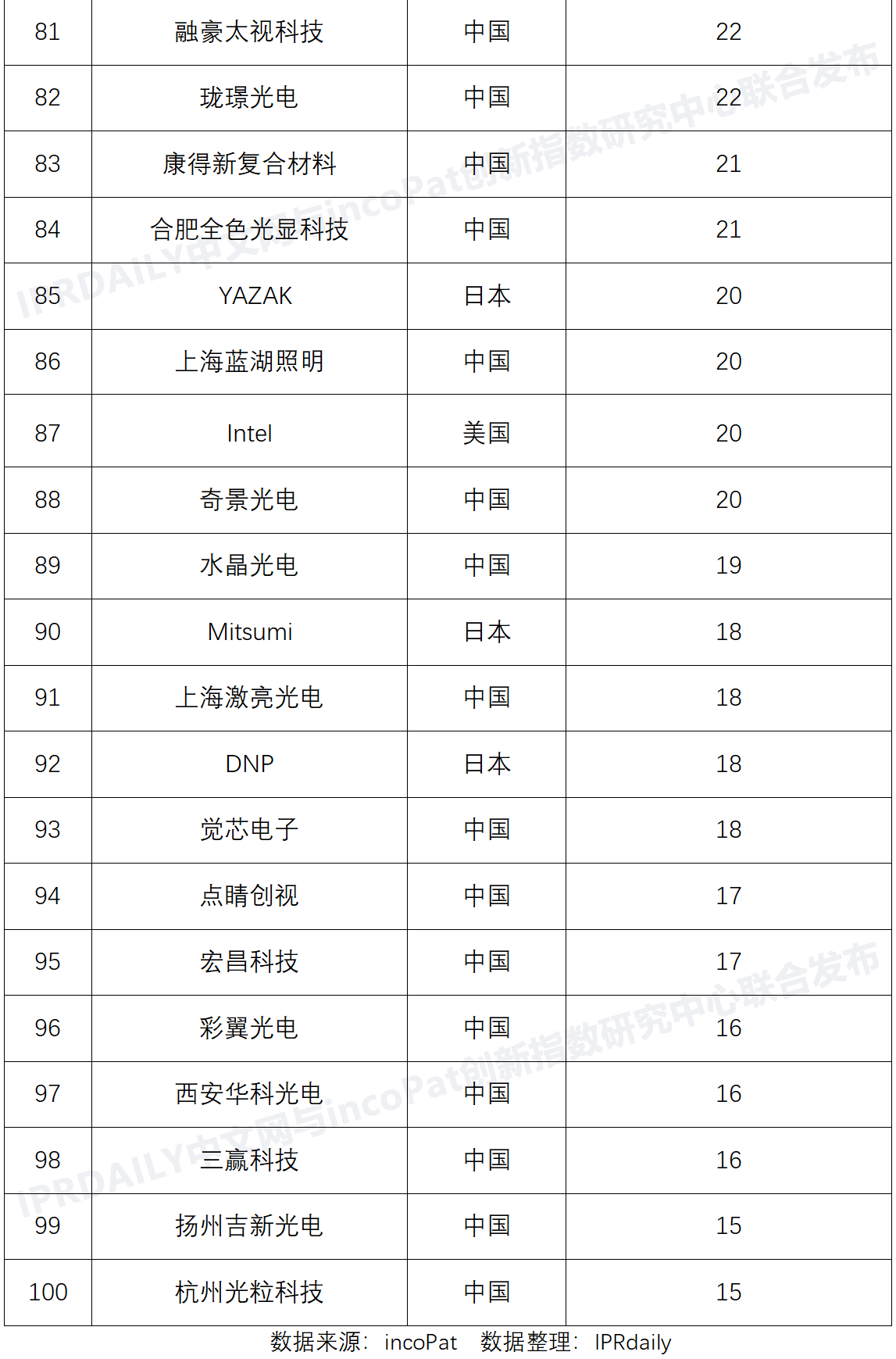 | 81 | 融豪太视科技 | 中国 | 22 |
|---|---|---|---|
| 82 | 珑璟光电 | 中国 | 22 |
| 83 | 康得新复合材料 | 中国 | 21 |
| 84 | 合肥全色光显科技 | 中国 | 21 |
| 85 | YAZAK | 日本 | 20 |
| 86 | 上海蓝湖照明 | 中国 | 20 |
| 87 | Intel | 美国 | 20 |
| 88 | 奇景光电 | 中国 | 20 |
| 89 | 水晶光电 | 中国 | 19 |
| 90 | Mitsumi | 日本 | 18 |
| 91 | 上海激亮光电 | 中国 | 18 |
| 92 | DNP | 日本 | 18 |
| 93 | 觉芯电子 | 中国 | 18 |
| 94 | 点睛创视 | 中国 | 17 |
| 95 | 宏昌科技 | 中国 | 17 |
| 96 | 彩翼光电 | 中国 | 16 |
| 97 | 西安华科光电 | 中国 | 16 |
| 98 | 三赢科技 | 中国 | 16 |
| 99 | 扬州吉新光电 | 中国 | 15 |
| 100 | 杭州光粒科技 | 中国 | 15 |

数据来源：incoPat 数据整理：IPRdaily

IPRDAILY中文网与incoPat创新指数研究中心联合发布
IPRDAILY中文网与incoPat创新指数研究中心联合发布